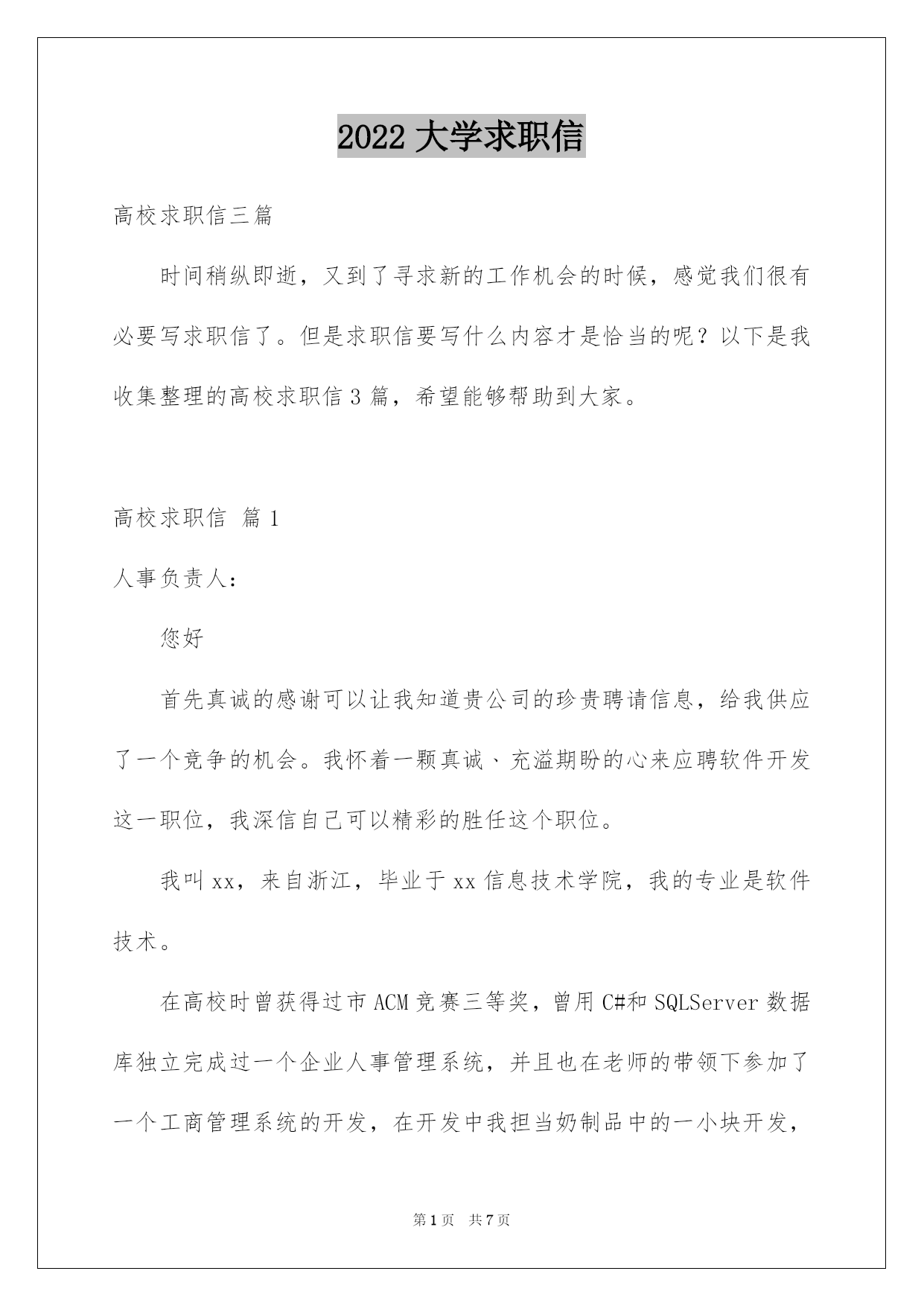 2022 大学求职信

高校求职信三篇

时间稍纵即逝，又到了寻求新的工作机会的时候，感觉我们很有必要写求职信了。但是求职信要写什么内容才是恰当的呢？以下是我收集整理的高校求职信 3 篇，希望能够帮助到大家。

高校求职信 篇 1

人事负责人：

您好

首先真诚的感谢可以让我知道贵公司的珍贵聘请信息，给我供应了一个竞争的机会。我怀着一颗真诚、充溢期盼的心来应聘软件开发这一职位，我深信自己可以精彩的胜任这个职位。

我叫 xx，来自浙江，毕业于 xx 信息技术学院，我的专业是软件技术。

在高校时曾获得过市 ACM 竞赛三等奖，曾用 C#和 SQLServer 数据库独立完成过一个企业人事管理系统，并且也在老师的带领下参加了一个工商管理系统的开发，在开发中我担当奶制品中的一小块开发，

第 1 页 共 7 页